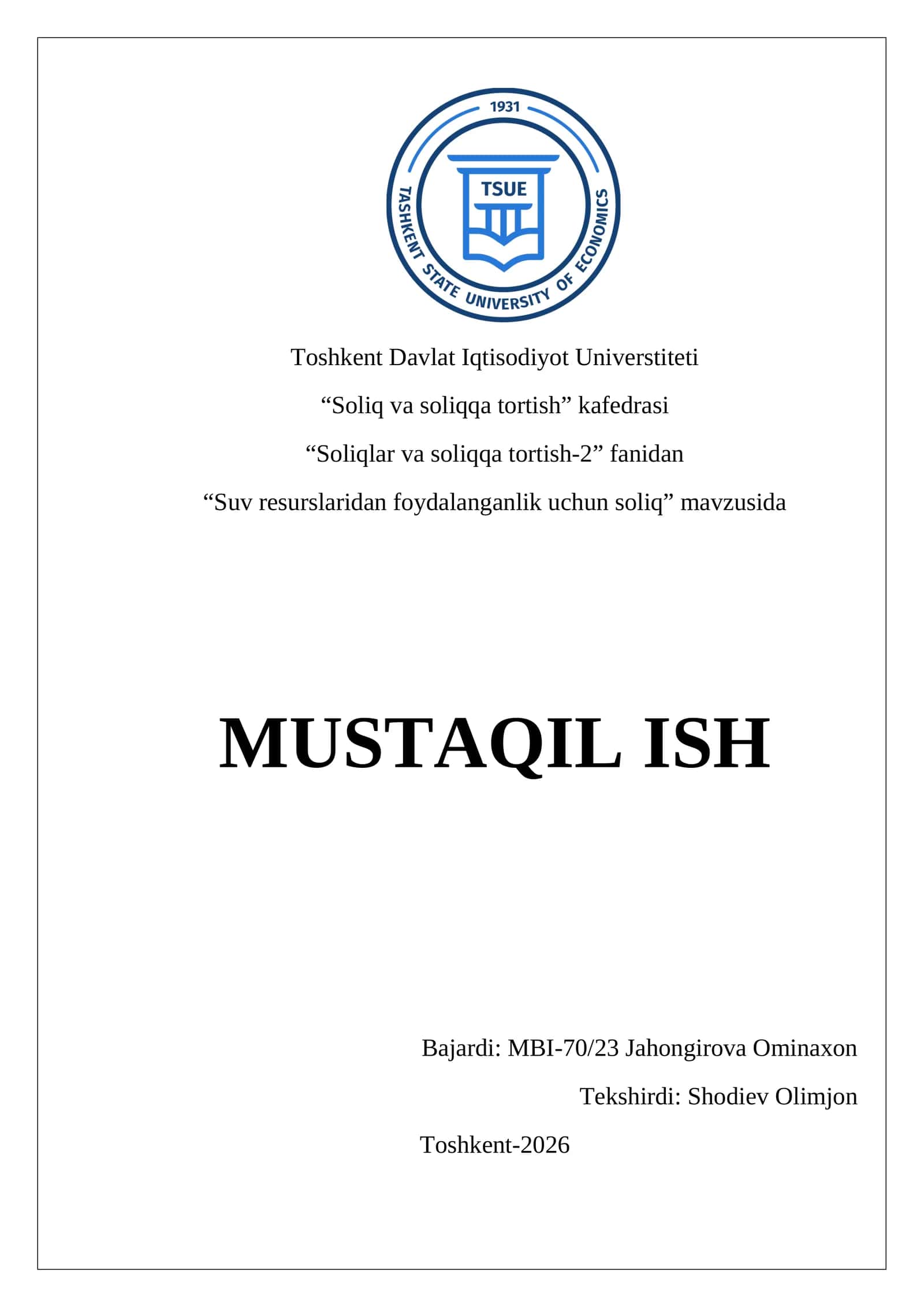 1931
TSUE
TASHKENT STATE UNIVERSITY OF ECONOMICS

Toshkent Davlat Iqtisodiyot Universtiteti

“Soliq va soliqqa tortish” kafedrasi

“Soliqlar va soliqqa tortish-2” fanidan

“Suv resurslaridan foydalanganlik uchun soliq” mavzusida

MUSTAQIL ISH

Bajardi: MBI-70/23 Jahongirova Ominaxon

Tekshirdi: Shodiev Olimjon

Toshkent-2026